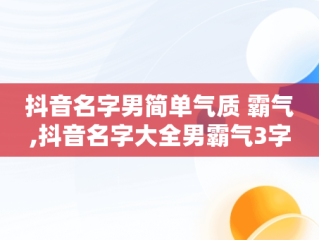 抖音名字男简单气质 霸气,抖音名字大全男霸气3字